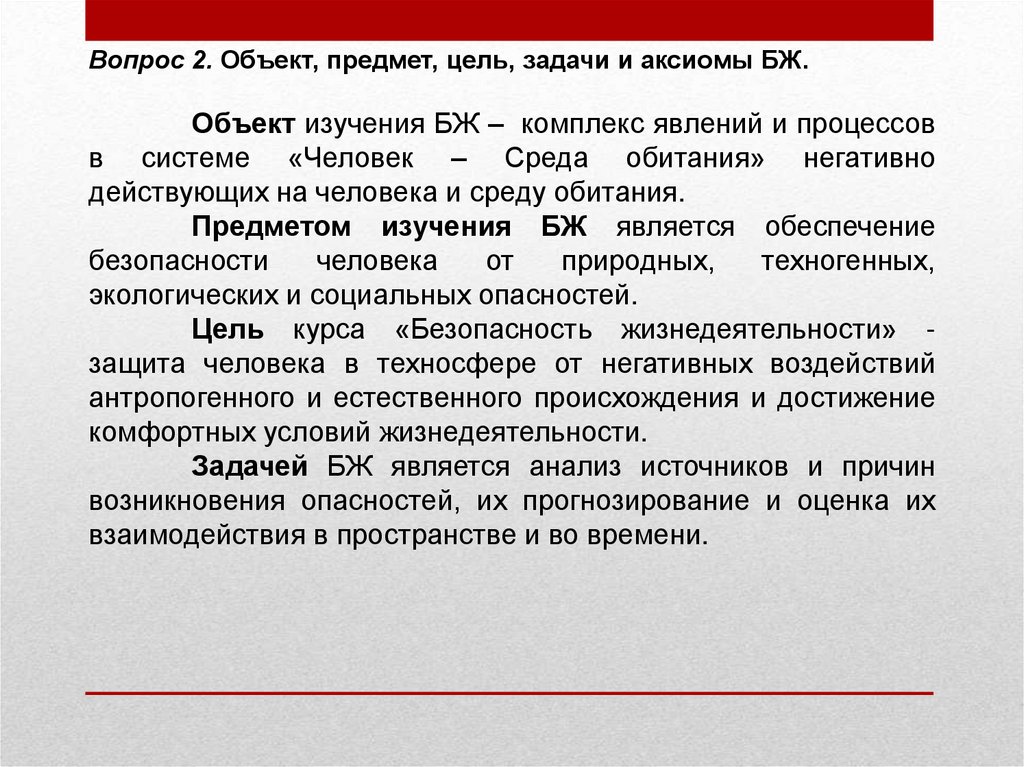 Вопрос 2. Объект, предмет, цель, задачи и аксиомы БЖ.

Объект изучения БЖ – комплекс явлений и процессов в системе «Человек – Среда обитания» негативно действующих на человека и среду обитания.

Предметом изучения БЖ является обеспечение безопасности человека от природных, техногенных, экологических и социальных опасностей.

Цель курса «Безопасность жизнедеятельности» - защита человека в техносфере от негативных воздействий антропогенного и естественного происхождения и достижение комфортных условий жизнедеятельности.

Задачей БЖ является анализ источников и причин возникновения опасностей, их прогнозирование и оценка их взаимодействия в пространстве и во времени.